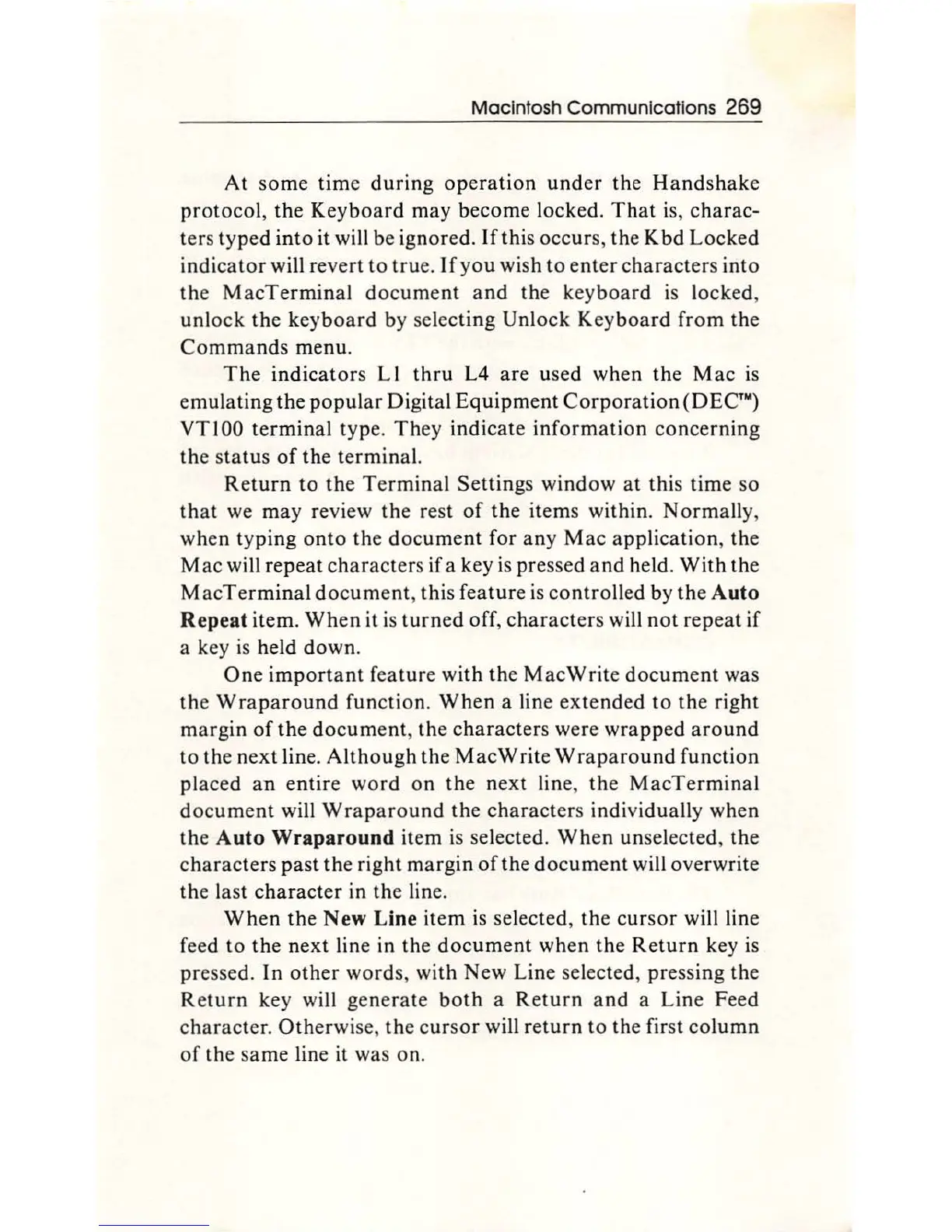 Macintosh Communications 269

At some time during operation under the Handshake protocol, the Keyboard may become locked. That is, characters typed into it will be ignored. If this occurs, the Kbd Locked indicator will revert to true. If you wish to enter characters into the MacTerminal document and the keyboard is locked, unlock the keyboard by selecting Unlock Keyboard from the Commands menu.

The indicators L1 thru L4 are used when the Mac is emulating the popular Digital Equipment Corporation (DEC™) VT100 terminal type. They indicate information concerning the status of the terminal.

Return to the Terminal Settings window at this time so that we may review the rest of the items within. Normally, when typing onto the document for any Mac application, the Mac will repeat characters if a key is pressed and held. With the MacTerminal document, this feature is controlled by the Auto Repeat item. When it is turned off, characters will not repeat if a key is held down.

One important feature with the MacWrite document was the Wraparound function. When a line extended to the right margin of the document, the characters were wrapped around to the next line. Although the MacWrite Wraparound function placed an entire word on the next line, the MacTerminal document will Wraparound the characters individually when the Auto Wraparound item is selected. When unselected, the characters past the right margin of the document will overwrite the last character in the line.

When the New Line item is selected, the cursor will line feed to the next line in the document when the Return key is pressed. In other words, with New Line selected, pressing the Return key will generate both a Return and a Line Feed character. Otherwise, the cursor will return to the first column of the same line it was on.